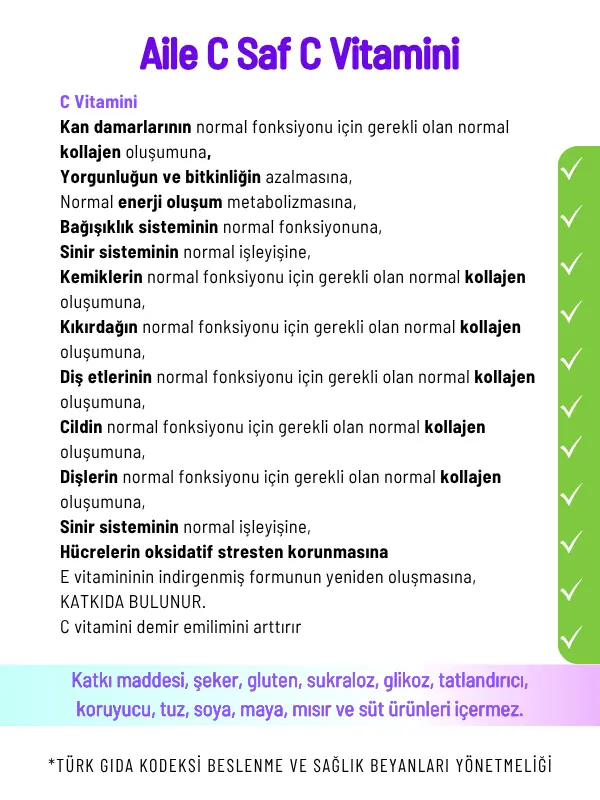 Aile C Saf C Vitamini

C Vitamini
Kan damarlarının normal fonksiyonu için gerekli olan normal kollajen oluşumuna,
Yorgunluğun ve bitkinliğin azalmasına,
Normal enerji oluşum metabolizmasına,
Bağışıklık sisteminin normal fonksiyonuna,
Sinir sisteminin normal işleyişine,
Kemiklerin normal fonksiyonu için gerekli olan normal kollajen oluşumuna,
Kıkırdağın normal fonksiyonu için gerekli olan normal kollajen oluşumuna,
Diş etlerinin normal fonksiyonu için gerekli olan normal kollajen oluşumuna,
Cildin normal fonksiyonu için gerekli olan normal kollajen oluşumuna,
Dişlerin normal fonksiyonu için gerekli olan normal kollajen oluşumuna,
Sinir sisteminin normal işleyişine,
Hücrelerin oksidatif stresten korunmasına
E vitamininin indirgenmiş formunun yeniden oluşmasına,
KATKIDA BULUNUR.
C vitamini demir emilimini arttırır

Katkı maddesi, şeker, gluten, sukraloz, glikoz, tatlandırıcı, koruyucu, tuz, soya, maya, mısır ve süt ürünleri içermez.

*TÜRK GIDA KODEKSİ BESLENME VE SAĞLIK BEYANLARI YÖNETMELİĞİ